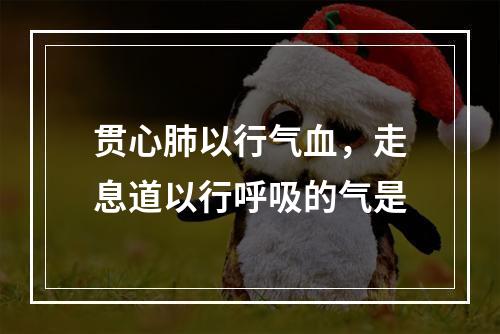 贯心肺以行气血，走息道以行呼吸的气是